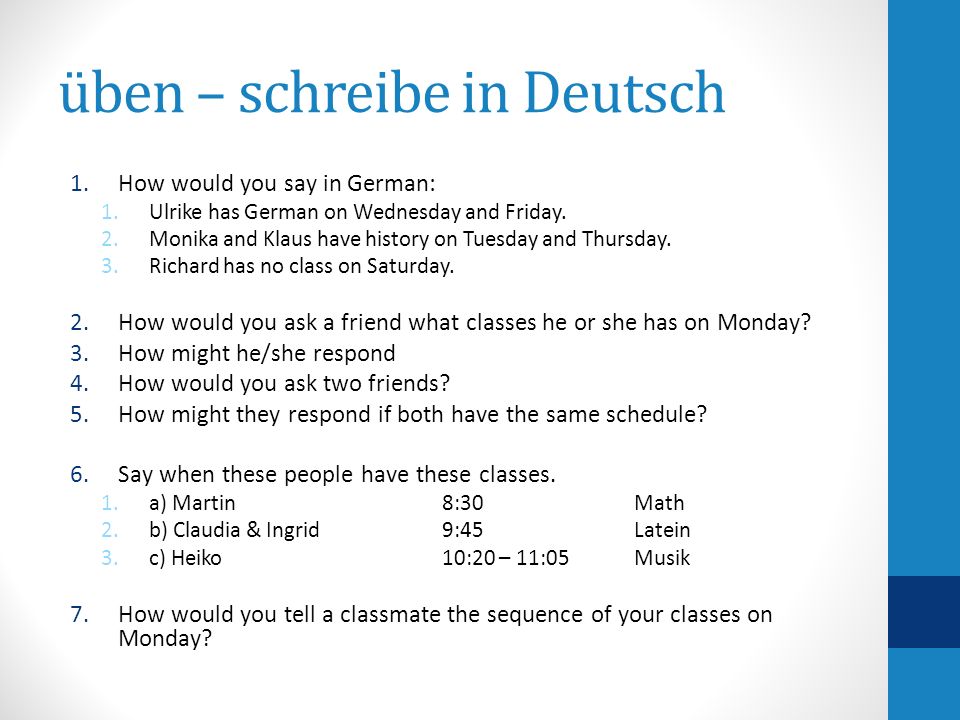 üben – schreibe in Deutsch

1. How would you say in German:
   1. Ulrike has German on Wednesday and Friday.
   2. Monika and Klaus have history on Tuesday and Thursday.
   3. Richard has no class on Saturday.

2. How would you ask a friend what classes he or she has on Monday?
3. How might he/she respond
4. How would you ask two friends?
5. How might they respond if both have the same schedule?

6. Say when these people have these classes.
   1. a) Martin 8:30 Math
   2. b) Claudia & Ingrid 9:45 Latein
   3. c) Heiko 10:20 – 11:05 Musik

7. How would you tell a classmate the sequence of your classes on Monday?